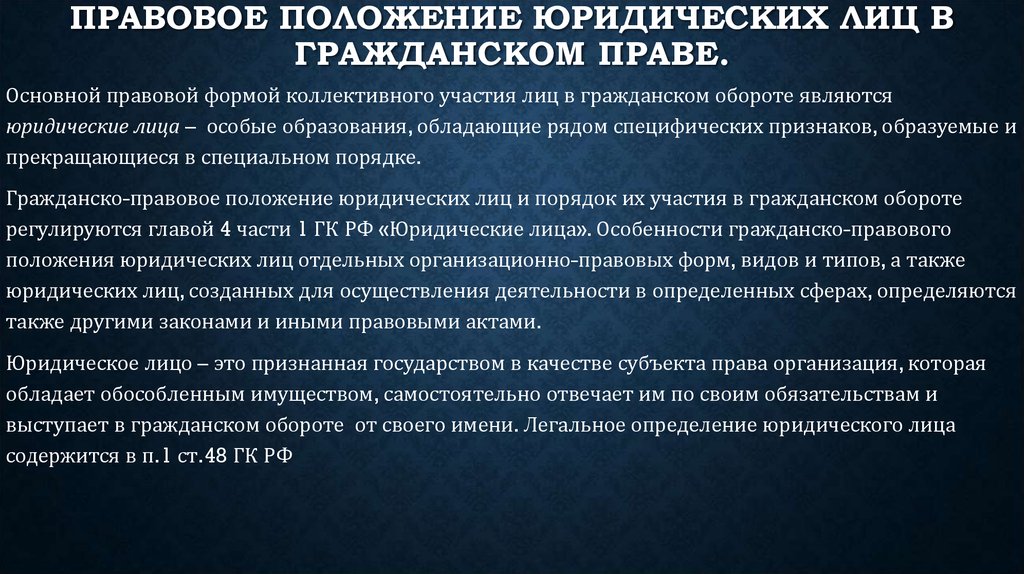 ПРАВОВОЕ ПОЛОЖЕНИЕ ЮРИДИЧЕСКИХ ЛИЦ В ГРАЖДАНСКОМ ПРАВЕ.

Основной правовой формой коллективного участия лиц в гражданском обороте являются юридические лица – особые образования, обладающие рядом специфических признаков, образуемые и прекращающиеся в специальном порядке.

Гражданско-правовое положение юридических лиц и порядок их участия в гражданском обороте регулируются главой 4 части 1 ГК РФ «Юридические лица». Особенности гражданско-правового положения юридических лиц отдельных организационно-правовых форм, видов и типов, а также юридических лиц, созданных для осуществления деятельности в определенных сферах, определяются также другими законами и иными правовыми актами.

Юридическое лицо – это признанная государством в качестве субъекта права организация, которая обладает обособленным имуществом, самостоятельно отвечает им по своим обязательствам и выступает в гражданском обороте от своего имени. Легальное определение юридического лица содержится в п.1 ст.48 ГК РФ